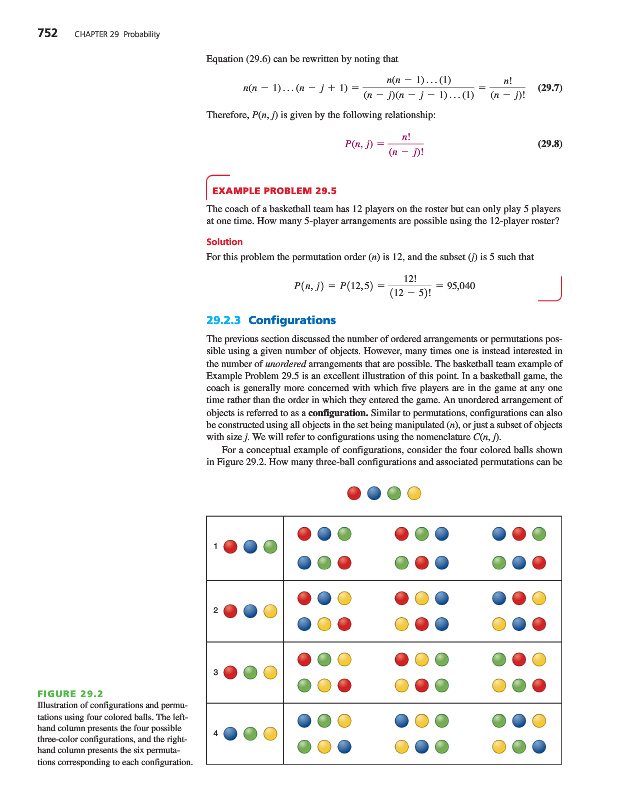 752 CHAPTER 29 Probability

Equation (29.6) can be rewritten by noting that

$n(n-1)\ldots(n-j+1) = \frac{n(n-1)\ldots(1)}{(n-j)(n-j-1)\ldots(1)} = \frac{n!}{(n-j)!}$ (29.7)

Therefore, $P(n, j)$ is given by the following relationship:

$P(n, j) = \frac{n!}{(n-j)!}$ (29.8)

EXAMPLE PROBLEM 29.5

The coach of a basketball team has 12 players on the roster but can only play 5 players at one time. How many 5-player arrangements are possible using the 12-player roster?

Solution

For this problem the permutation order ($n$) is 12, and the subset ($j$) is 5 such that

$P(n, j) = P(12, 5) = \frac{12!}{(12-5)!} = 95{,}040$

29.2.3 Configurations

The previous section discussed the number of ordered arrangements or permutations possible using a given number of objects. However, many times one is instead interested in the number of unordered arrangements that are possible. The basketball team example of Example Problem 29.5 is an excellent illustration of this point. In a basketball game, the coach is generally more concerned with which five players are in the game at any one time rather than the order in which they entered the game. An unordered arrangement of objects is referred to as a configuration. Similar to permutations, configurations can also be constructed using all objects in the set being manipulated ($n$), or just a subset of objects with size $j$. We will refer to configurations using the nomenclature $C(n, j)$.

For a conceptual example of configurations, consider the four colored balls shown in Figure 29.2. How many three-ball configurations and associated permutations can be

1

2

3

4

FIGURE 29.2
Illustration of configurations and permutations using four colored balls. The left-hand column presents the four possible three-color configurations, and the right-hand column presents the six permutations corresponding to each configuration.